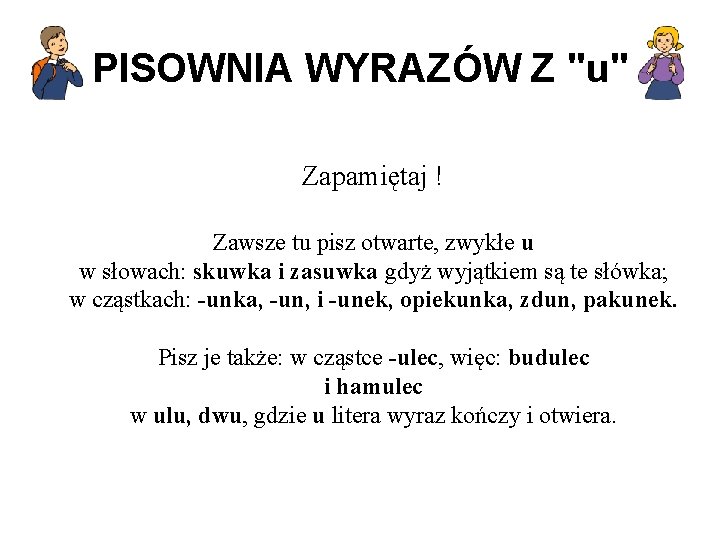 PISOWNIA WYRAZÓW Z "u"

Zapamiętaj !

Zawsze tu pisz otwarte, zwykłe u
w słowach: skuwka i zasuwka gdyż wyjątkiem są te słówka;
w cząstkach: -unka, -un, i -unek, opiekunka, zdun, pakunek.

Pisz je także: w cząstce -ulec, więc: budulec
i hamulec
w ulu, dwu, gdzie u litera wyraz kończy i otwiera.